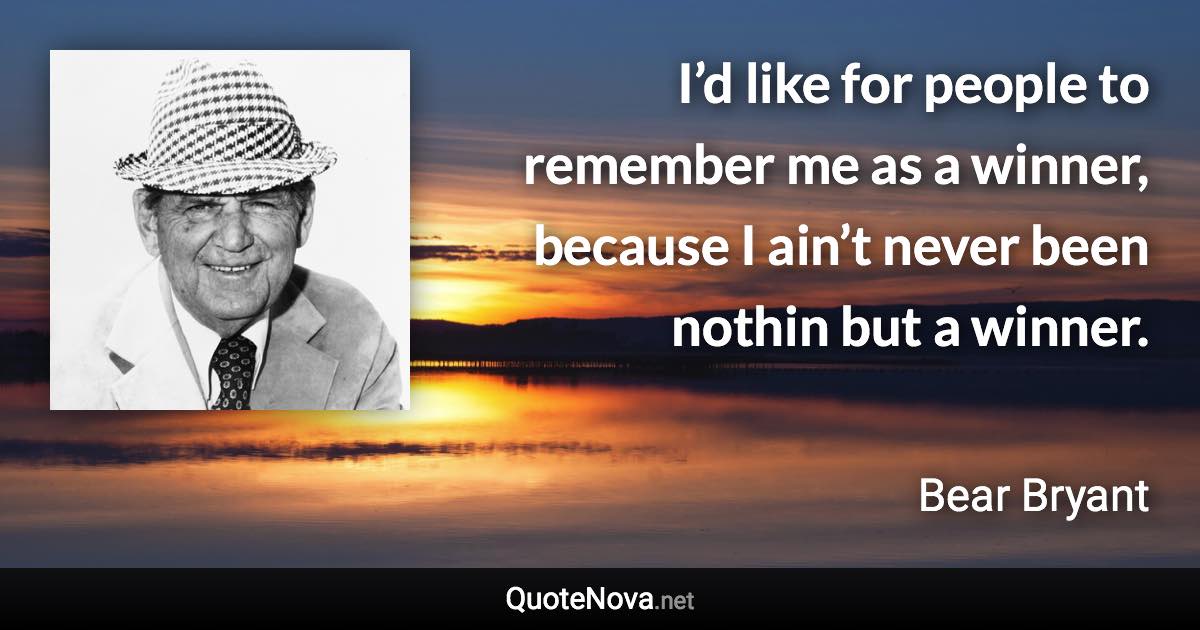 I’d like for people to remember me as a winner, because I ain’t never been nothin but a winner.

Bear Bryant

QuoteNova.net